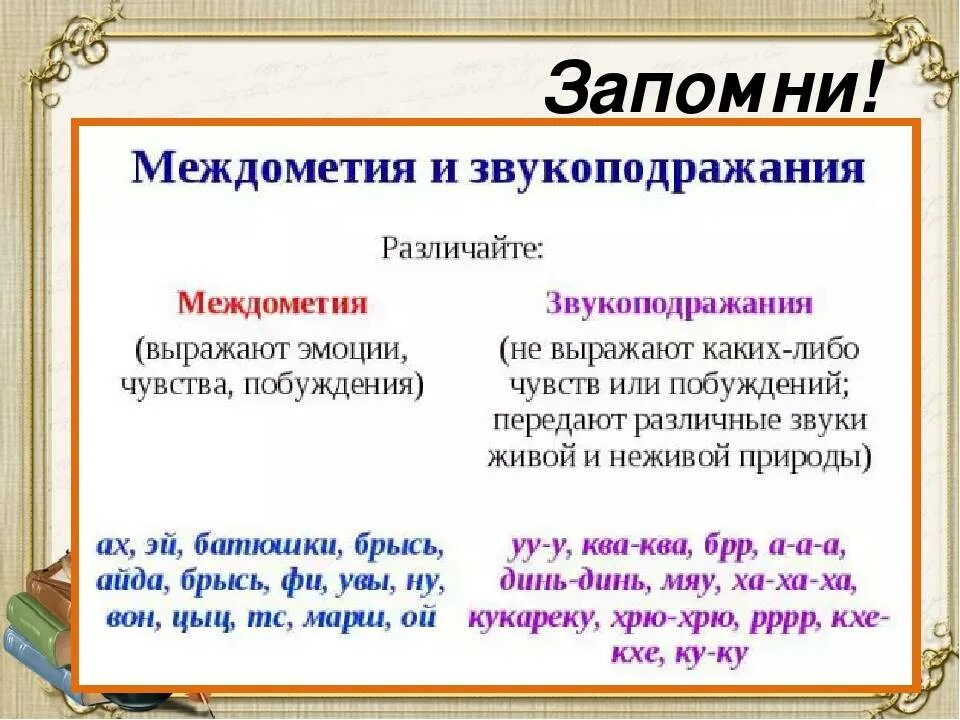 Запомни!

Междометия и звукоподражания

Различайте:

Междометия
(выражают эмоции, чувства, побуждения)

ах, эй, батюшки, брысь, айда, брысь, фи, увы, ну, вон, цыц, тс, марш, ой

Звукоподражания
(не выражают каких-либо чувств или побуждений; передают различные звуки живой и неживой природы)

уу-у, ква-ква, брр, а-а-а, динь-динь, мяу, ха-ха-ха, кукареку, хрю-хрю, рррр, кхе-кхе, ку-ку